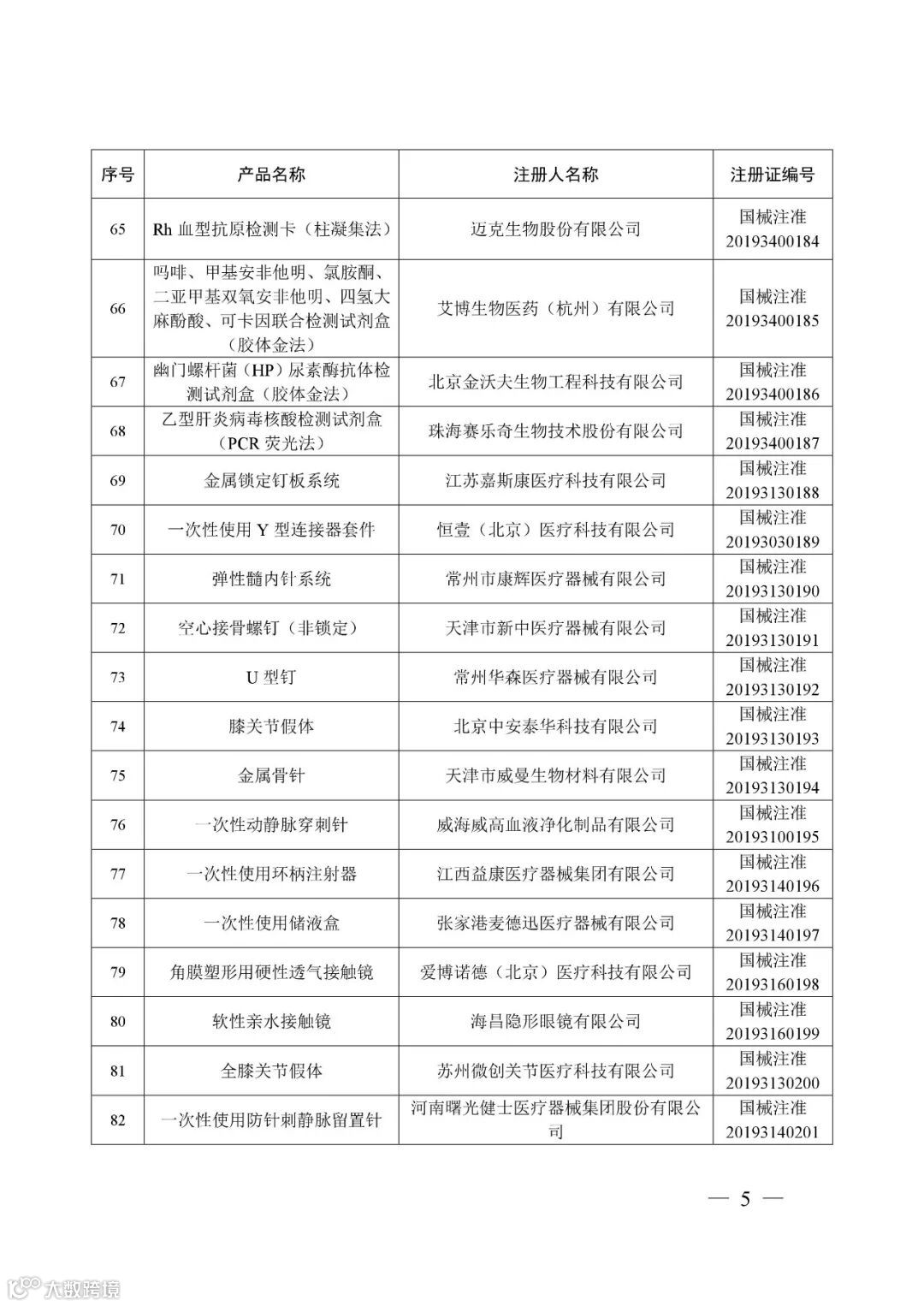 | 序号 | 产品名称 | 注册人名称 | 注册证编号 |
|---|---|---|---|
| 65 | Rh 血型抗原检测卡（柱凝集法） | 迈克生物股份有限公司 | 国械注准 20193400184 |
| 66 | 吗啡、甲基安非他明、氯胺酮、二亚甲基双氧安非他明、四氢大麻酚酸、可卡因联合检测试剂盒（胶体金法） | 艾博生物医药（杭州）有限公司 | 国械注准 20193400185 |
| 67 | 幽门螺杆菌（HP）尿素酶抗体检测试剂盒（胶体金法） | 北京金沃夫生物工程科技有限公司 | 国械注准 20193400186 |
| 68 | 乙型肝炎病毒核酸检测试剂盒（PCR 荧光法） | 珠海赛乐奇生物技术股份有限公司 | 国械注准 20193400187 |
| 69 | 金属锁定钉板系统 | 江苏嘉斯康医疗科技有限公司 | 国械注准 20193130188 |
| 70 | 一次性使用 Y 型连接器套件 | 恒壹（北京）医疗科技有限公司 | 国械注准 20193030189 |
| 71 | 弹性髓内针系统 | 常州市康辉医疗器械有限公司 | 国械注准 20193130190 |
| 72 | 空心接骨螺钉（非锁定） | 天津市新中医疗器械有限公司 | 国械注准 20193130191 |
| 73 | U 型钉 | 常州华森医疗器械有限公司 | 国械注准 20193130192 |
| 74 | 膝关节假体 | 北京中安泰华科技有限公司 | 国械注准 20193130193 |
| 75 | 金属骨针 | 天津市威曼生物材料有限公司 | 国械注准 20193130194 |
| 76 | 一次性动静脉穿刺针 | 威海威高血液净化制品有限公司 | 国械注准 20193100195 |
| 77 | 一次性使用环柄注射器 | 江西益康医疗器械集团有限公司 | 国械注准 20193140196 |
| 78 | 一次性使用储液盒 | 张家港麦德迅医疗器械有限公司 | 国械注准 20193140197 |
| 79 | 角膜塑形用硬性透气接触镜 | 爱博诺德（北京）医疗科技有限公司 | 国械注准 20193160198 |
| 80 | 软性亲水接触镜 | 海昌隐形眼镜有限公司 | 国械注准 20193160199 |
| 81 | 全膝关节假体 | 苏州微创关节医疗科技有限公司 | 国械注准 20193130200 |
| 82 | 一次性使用防针刺静脉留置针 | 河南曙光健士医疗器械集团股份有限公司 | 国械注准 20193140201 |

— 5 —

大数跨境